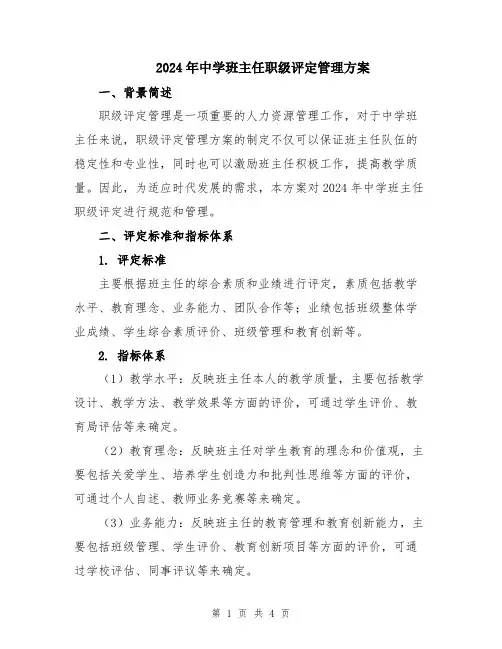 2024年中学班主任职级评定管理方案

一、背景简述

职级评定管理是一项重要的人力资源管理工作，对于中学班主任来说，职级评定管理方案的制定不仅可以保证班主任队伍的稳定性和专业性，同时也可以激励班主任积极工作，提高教学质量。因此，为适应时代发展的需求，本方案对2024年中学班主任职级评定进行规范和管理。

二、评定标准和指标体系

1. 评定标准

主要根据班主任的综合素质和业绩进行评定，素质包括教学水平、教育理念、业务能力、团队合作等；业绩包括班级整体学业成绩、学生综合素质评价、班级管理和教育创新等。

2. 指标体系

（1）教学水平：反映班主任本人的教学质量，主要包括教学设计、教学方法、教学效果等方面的评价，可通过学生评价、教育局评估等来确定。

（2）教育理念：反映班主任对学生教育的理念和价值观，主要包括关爱学生、培养学生创造力和批判性思维等方面的评价，可通过个人自述、教师业务竞赛等来确定。

（3）业务能力：反映班主任的教育管理和教育创新能力，主要包括班级管理、学生评价、教育创新项目等方面的评价，可通过学校评估、同事评议等来确定。

第 1 页 共 4 页